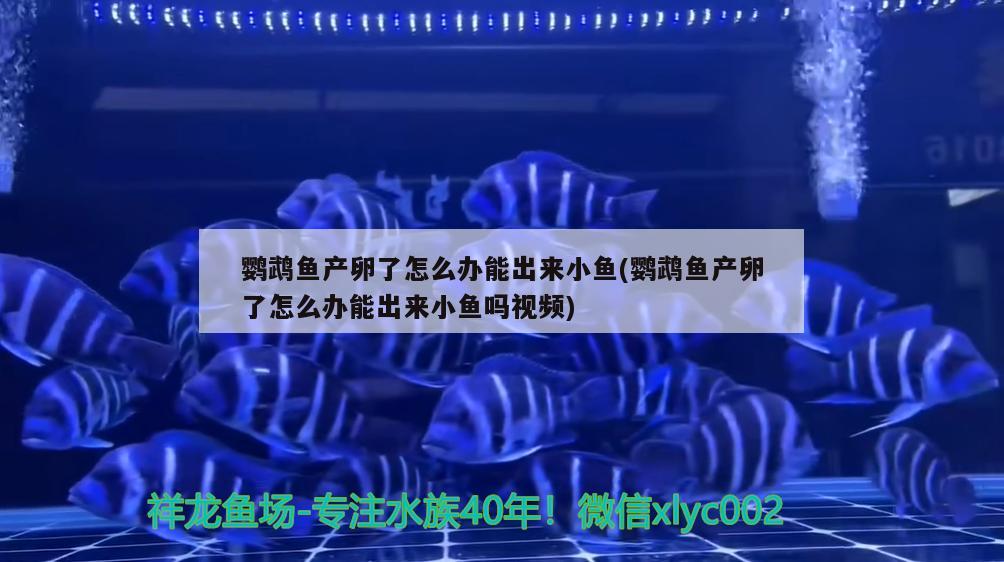 鹦鹉鱼产卵了怎么办能出来小鱼(鹦鹉鱼产卵了怎么办能出来小鱼吗视频)

祥龙鱼场-专注水族40年！微信xlyc002